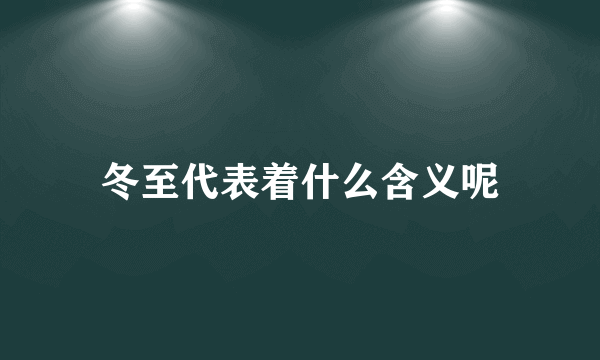 冬至代表着什么含义呢